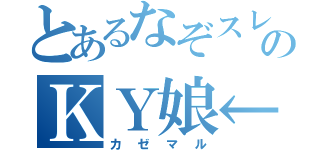 とあるなぞスレの
KY娘←
カゼマル